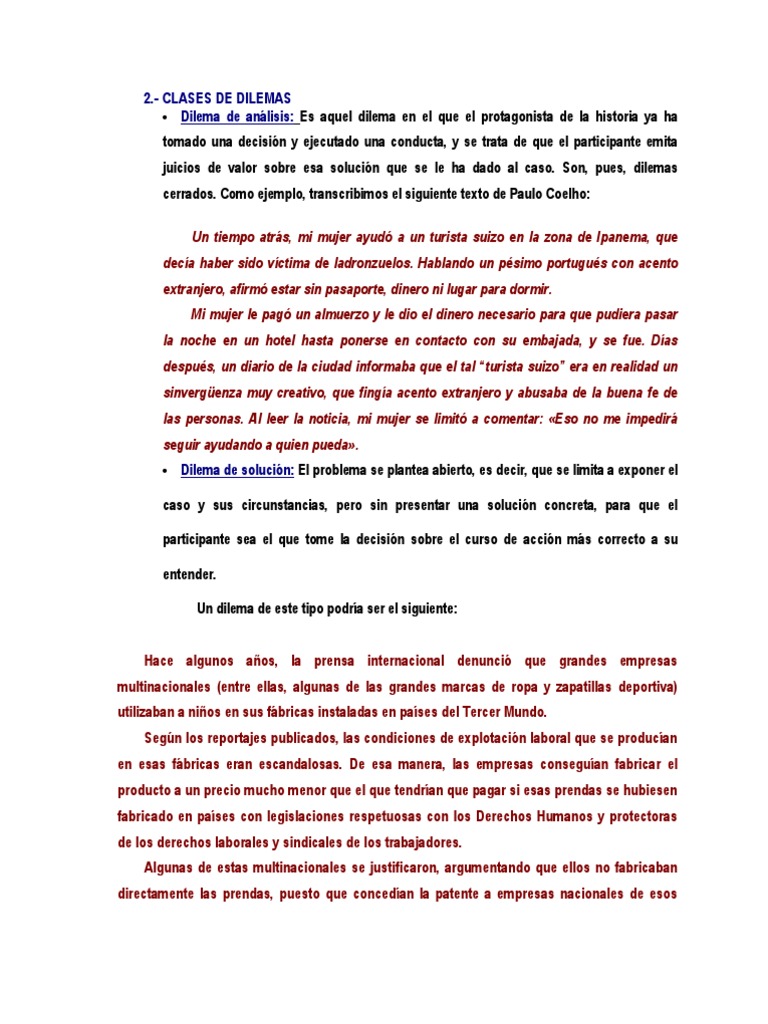 2.- CLASES DE DILEMAS

• Dilema de análisis: Es aquel dilema en el que el protagonista de la historia ya ha tomado una decisión y ejecutado una conducta, y se trata de que el participante emita juicios de valor sobre esa solución que se le ha dado al caso. Son, pues, dilemas cerrados. Como ejemplo, transcribimos el siguiente texto de Paulo Coelho:

Un tiempo atrás, mi mujer ayudó a un turista suizo en la zona de Ipanema, que decía haber sido víctima de ladronzuelos. Hablando un pésimo portugués con acento extranjero, afirmó estar sin pasaporte, dinero ni lugar para dormir.

Mi mujer le pagó un almuerzo y le dio el dinero necesario para que pudiera pasar la noche en un hotel hasta ponerse en contacto con su embajada, y se fue. Días después, un diario de la ciudad informaba que el tal "turista suizo" era en realidad un sinvergüenza muy creativo, que fingía acento extranjero y abusaba de la buena fe de las personas. Al leer la noticia, mi mujer se limitó a comentar: «Eso no me impedirá seguir ayudando a quien pueda».

• Dilema de solución: El problema se plantea abierto, es decir, que se limita a exponer el caso y sus circunstancias, pero sin presentar una solución concreta, para que el participante sea el que tome la decisión sobre el curso de acción más correcto a su entender.

Un dilema de este tipo podría ser el siguiente:

Hace algunos años, la prensa internacional denunció que grandes empresas multinacionales (entre ellas, algunas de las grandes marcas de ropa y zapatillas deportiva) utilizaban a niños en sus fábricas instaladas en países del Tercer Mundo.

Según los reportajes publicados, las condiciones de explotación laboral que se producían en esas fábricas eran escandalosas. De esa manera, las empresas conseguían fabricar el producto a un precio mucho menor que el que tendrían que pagar si esas prendas se hubiesen fabricado en países con legislaciones respetuosas con los Derechos Humanos y protectoras de los derechos laborales y sindicales de los trabajadores.

Algunas de estas multinacionales se justificaron, argumentando que ellos no fabricaban directamente las prendas, puesto que concedían la patente a empresas nacionales de esos